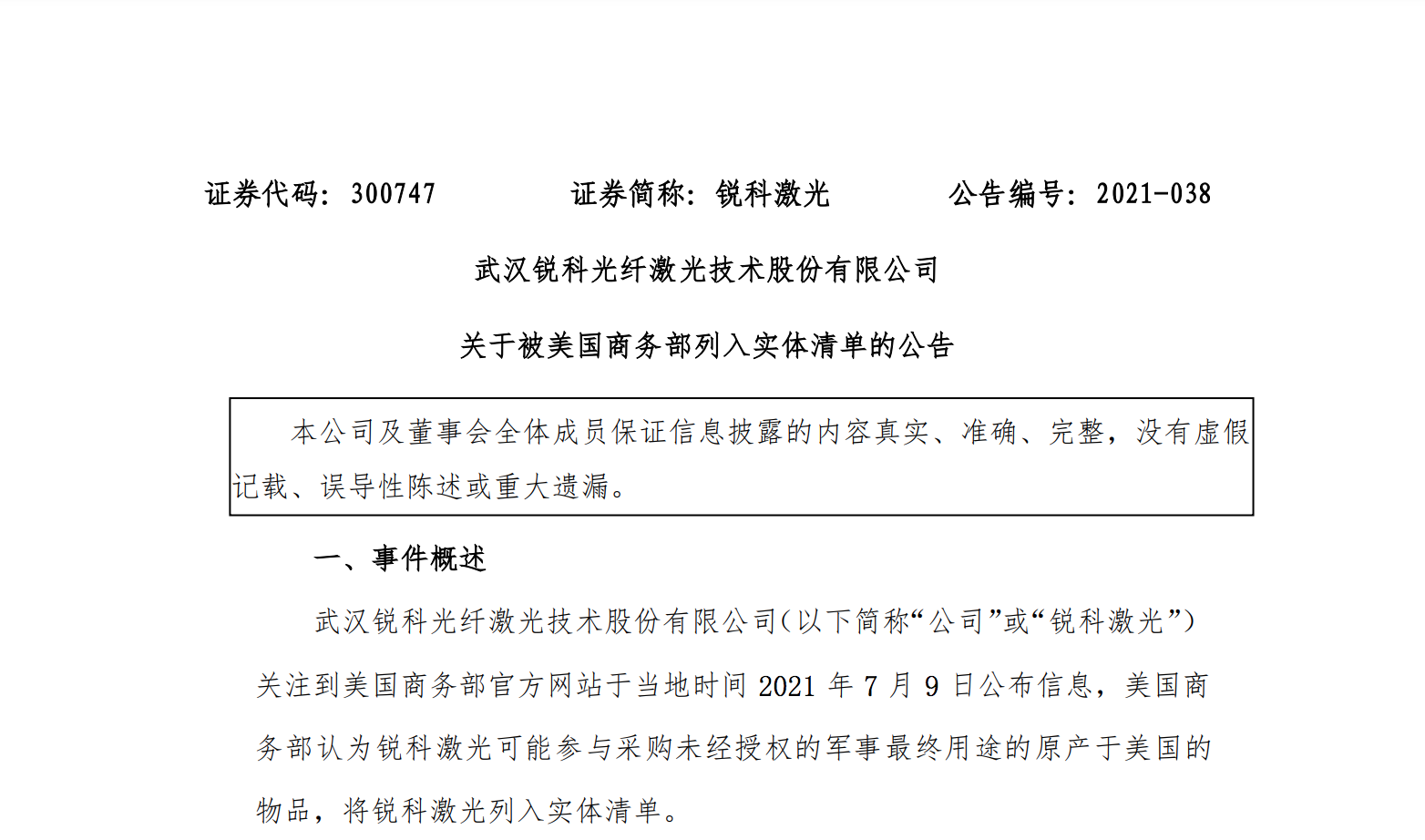 证券代码：300747　　　证券简称：锐科激光　　　公告编号：2021-038

武汉锐科光纤激光技术股份有限公司

关于被美国商务部列入实体清单的公告

本公司及董事会全体成员保证信息披露的内容真实、准确、完整，没有虚假记载、误导性陈述或重大遗漏。

一、事件概述

武汉锐科光纤激光技术股份有限公司（以下简称“公司”或“锐科激光”）关注到美国商务部官方网站于当地时间 2021 年 7 月 9 日公布信息，美国商务部认为锐科激光可能参与采购未经授权的军事最终用途的原产于美国的物品，将锐科激光列入实体清单。